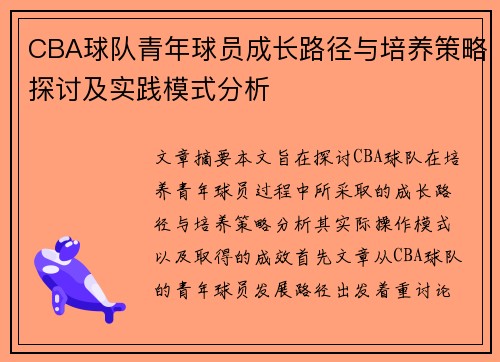 CBA球队青年球员成长路径与培养策略探讨及实践模式分析

文章摘要本文旨在探讨CBA球队在培养青年球员过程中所采取的成长路径与培养策略分析其实际操作模式以及取得的成效首先文章从CBA球队的青年球员发展路径出发着重讨论